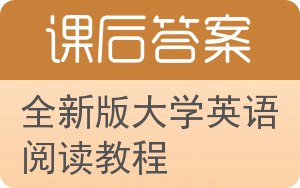 课后答案

全新版大学英语阅读教程